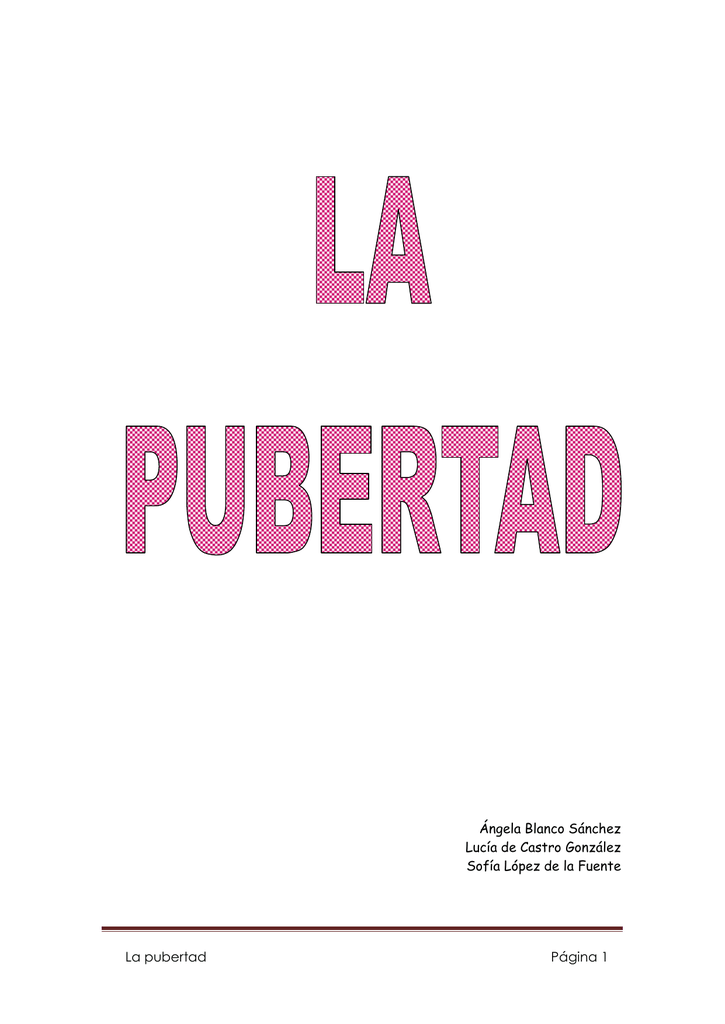 LA

PUBERTAD

Ángela Blanco Sánchez
Lucía de Castro González
Sofía López de la Fuente

La pubertad

Página 1